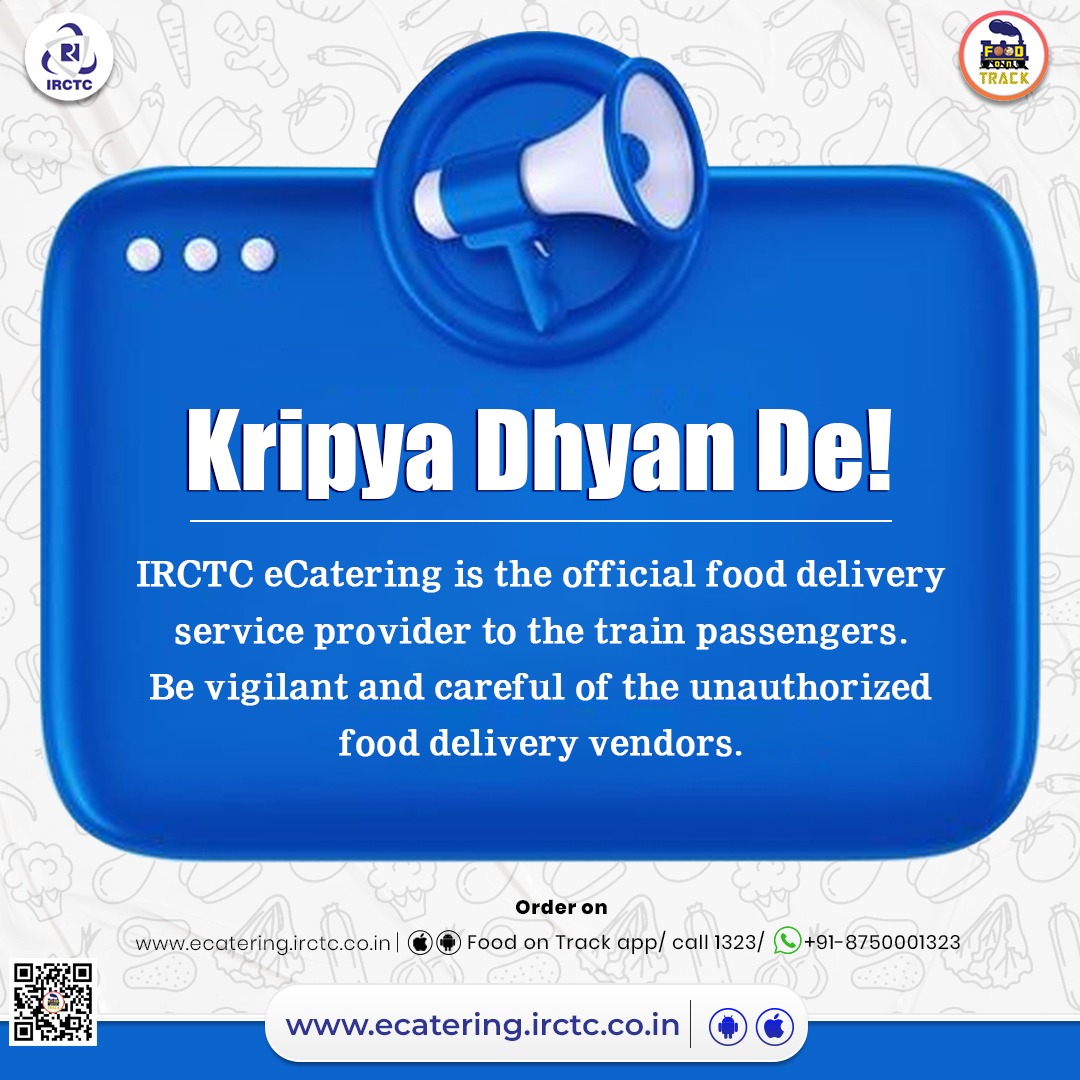 IRCTC

FOOD TRACK

Kripya Dhyan De!

IRCTC eCatering is the official food delivery service provider to the train passengers. Be vigilant and careful of the unauthorized food delivery vendors.

Order on

www.ecatering.irctc.co.in | Food on Track app/ call 1323/ +91-8750001323

www.ecatering.irctc.co.in